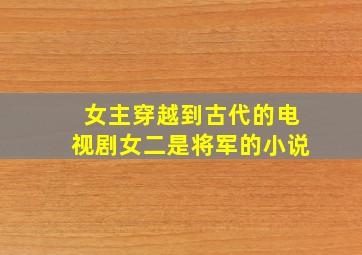 女主穿越到古代的电视剧女二是将军的小说